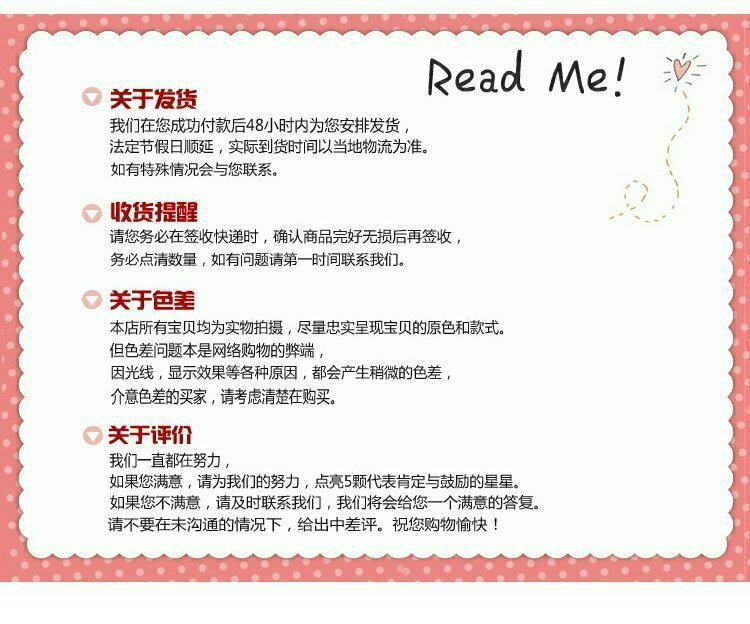 Read Me!

关于发货

我们在您成功付款后48小时内为您安排发货，
法定节假日顺延，实际到货时间以当地物流为准。
如有特殊情况会与您联系。

收货提醒

请您务必在签收快递时，确认商品完好无损后再签收，
务必点清数量，如有问题请第一时间联系我们。

关于色差

本店所有宝贝均为实物拍摄，尽量忠实呈现宝贝的原色和款式。
但色差问题本是网络购物的弊端，
因光线，显示效果等各种原因，都会产生稍微的色差，
介意色差的买家，请考虑清楚在购买。

关于评价

我们一直都在努力，
如果您满意，请为我们的努力，点亮5颗代表肯定与鼓励的星星。
如果您不满意，请及时联系我们，我们将会给您一个满意的答复。
请不要在未沟通的情况下，给出中差评。祝您购物愉快！